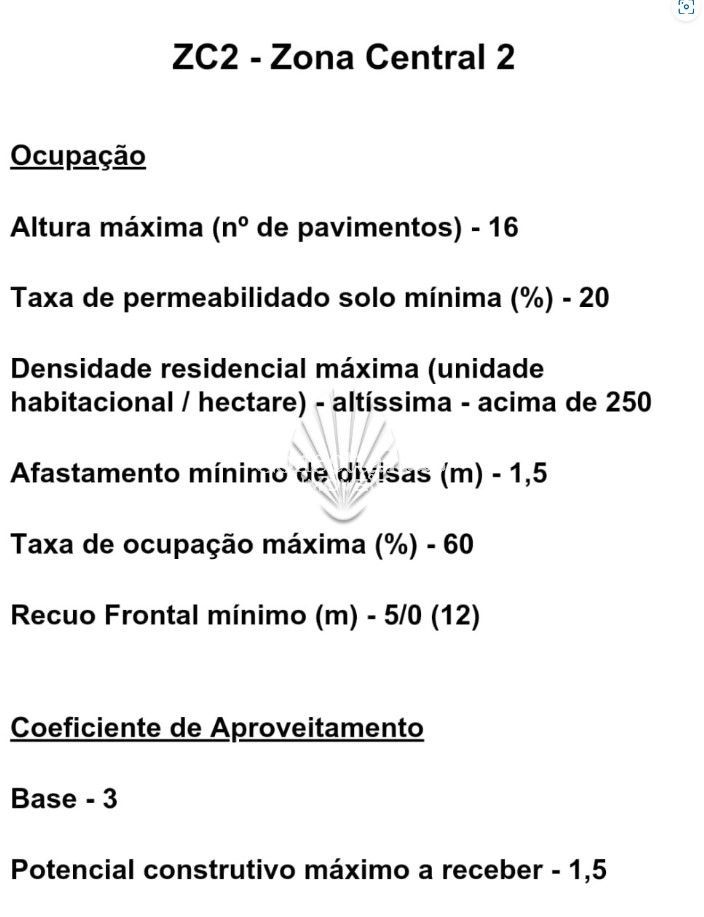 ZC2 - Zona Central 2

Ocupação

Altura máxima (nº de pavimentos) - 16

Taxa de permeabilidado solo mínima (%) - 20

Densidade residencial máxima (unidade habitacional / hectare) - altíssima - acima de 250

Afastamento mínimo de divisas (m) - 1,5

Taxa de ocupação máxima (%) - 60

Recuo Frontal mínimo (m) - 5/0 (12)

Coeficiente de Aproveitamento

Base - 3

Potencial construtivo máximo a receber - 1,5